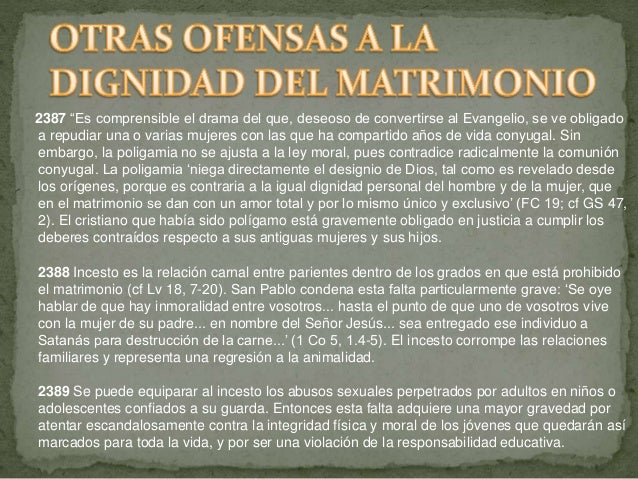 OTRAS OFENSAS A LA DIGNIDAD DEL MATRIMONIO

2387 "Es comprensible el drama del que, deseoso de convertirse al Evangelio, se ve obligado a repudiar una o varias mujeres con las que ha compartido años de vida conyugal. Sin embargo, la poligamia no se ajusta a la ley moral, pues contradice radicalmente la comunión conyugal. La poligamia 'niega directamente el designio de Dios, tal como es revelado desde los orígenes, porque es contraria a la igual dignidad personal del hombre y de la mujer, que en el matrimonio se dan con un amor total y por lo mismo único y exclusivo' (FC 19; cf GS 47, 2). El cristiano que había sido polígamo está gravemente obligado en justicia a cumplir los deberes contraídos respecto a sus antiguas mujeres y sus hijos.

2388 Incesto es la relación carnal entre parientes dentro de los grados en que está prohibido el matrimonio (cf Lv 18, 7-20). San Pablo condena esta falta particularmente grave: 'Se oye hablar de que hay inmoralidad entre vosotros... hasta el punto de que uno de vosotros vive con la mujer de su padre... en nombre del Señor Jesús... sea entregado ese individuo a Satanás para destrucción de la carne...' (1 Co 5, 1.4-5). El incesto corrompe las relaciones familiares y representa una regresión a la animalidad.

2389 Se puede equiparar al incesto los abusos sexuales perpetrados por adultos en niños o adolescentes confiados a su guarda. Entonces esta falta adquiere una mayor gravedad por atentar escandalosamente contra la integridad física y moral de los jóvenes que quedarán así marcados para toda la vida, y por ser una violación de la responsabilidad educativa.